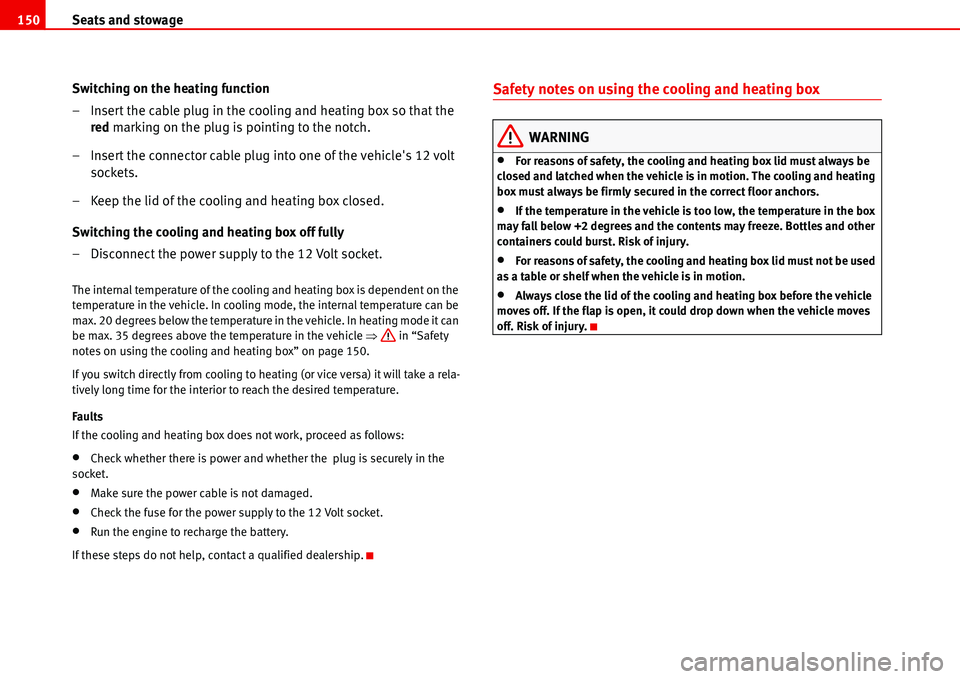 150 Seats and stowage

Switching on the heating function

– Insert the cable plug in the cooling and heating box so that the red marking on the plug is pointing to the notch.

– Insert the connector cable plug into one of the vehicle's 12 volt sockets.

– Keep the lid of the cooling and heating box closed.

Switching the cooling and heating box off fully

– Disconnect the power supply to the 12 Volt socket.

The internal temperature of the cooling and heating box is dependent on the temperature in the vehicle. In cooling mode, the internal temperature can be max. 20 degrees below the temperature in the vehicle. In heating mode it can be max. 35 degrees above the temperature in the vehicle ⇒ in “Safety notes on using the cooling and heating box” on page 150.

If you switch directly from cooling to heating (or vice versa) it will take a relatively long time for the interior to reach the desired temperature.

Faults

If the cooling and heating box does not work, proceed as follows:

• Check whether there is power and whether the plug is securely in the socket.

• Make sure the power cable is not damaged.

• Check the fuse for the power supply to the 12 Volt socket.

• Run the engine to recharge the battery.

If these steps do not help, contact a qualified dealership.

Safety notes on using the cooling and heating box

WARNING

• For reasons of safety, the cooling and heating box lid must always be closed and latched when the vehicle is in motion. The cooling and heating box must always be firmly secured in the correct floor anchors.

• If the temperature in the vehicle is too low, the temperature in the box may fall below +2 degrees and the contents may freeze. Bottles and other containers could burst. Risk of injury.

• For reasons of safety, the cooling and heating box lid must not be used as a table or shelf when the vehicle is in motion.

• Always close the lid of the cooling and heating box before the vehicle moves off. If the flap is open, it could drop down when the vehicle moves off. Risk of injury.

carmanualsonline.info